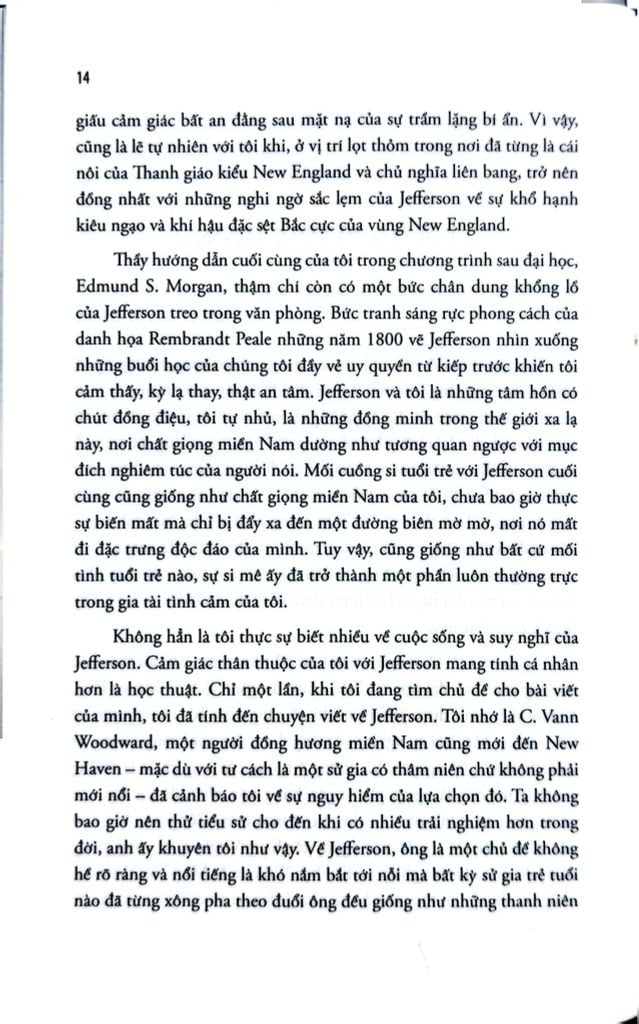 14

giấu cảm giác bất an đằng sau mặt nạ của sự trầm lặng bí ẩn. Vì vậy, cũng là lẽ tự nhiên với tôi khi, ở vị trí lọt thỏm trong nơi đã từng là cái nôi của Thanh giáo kiểu New England và chủ nghĩa liên bang, trở nên đồng nhất với những nghi ngờ sắc lẹm của Jefferson về sự khổ hạnh kiêu ngạo và khí hậu đặc sệt Bắc cực của vùng New England.

Thầy hướng dẫn cuối cùng của tôi trong chương trình sau đại học, Edmund S. Morgan, thậm chí còn có một bức chân dung khổng lồ của Jefferson treo trong văn phòng. Bức tranh sáng rực phong cách của danh họa Rembrandt Peale những năm 1800 vẽ Jefferson nhìn xuống những buổi học của chúng tôi đầy vẻ uy quyền từ kiếp trước khiến tôi cảm thấy, kỳ lạ thay, thật an tâm. Jefferson và tôi là những tâm hồn có chút đồng điệu, tôi tự nhủ, là những đồng minh trong thế giới xa lạ này, nơi chất giọng miền Nam dường như tương quan ngược với mục đích nghiêm túc của người nói. Mối cuồng si tuổi trẻ với Jefferson cuối cùng cũng giống như chất giọng miền Nam của tôi, chưa bao giờ thực sự biến mất mà chỉ bị đẩy xa đến một đường biên mờ mờ, nơi nó mất đi đặc trưng độc đáo của mình. Tuy vậy, cũng giống như bất cứ mối tình tuổi trẻ nào, sự si mê ấy đã trở thành một phần luôn thường trực trong gia tài tình cảm của tôi.

Không hẳn là tôi thực sự biết nhiều về cuộc sống và suy nghĩ của Jefferson. Cảm giác thân thuộc của tôi với Jefferson mang tính cá nhân hơn là học thuật. Chỉ một lần, khi tôi đang tìm chủ đề cho bài viết của mình, tôi đã tính đến chuyện viết về Jefferson. Tôi nhớ là C. Vann Woodward, một người đồng hương miền Nam cũng mới đến New Haven – mặc dù với tư cách là một sử gia có thâm niên chứ không phải mới nổi – đã cảnh báo tôi về sự nguy hiểm của lựa chọn đó. Ta không bao giờ nên thử tiểu sử cho đến khi có nhiều trải nghiệm hơn trong đời, anh ấy khuyên tôi như vậy. Về Jefferson, ông là một chủ đề không hề rõ ràng và nổi tiếng là khó nắm bắt tới nỗi mà bất kỳ sử gia trẻ tuổi nào đã từng xông pha theo đuổi ông đều giống như những thanh niên